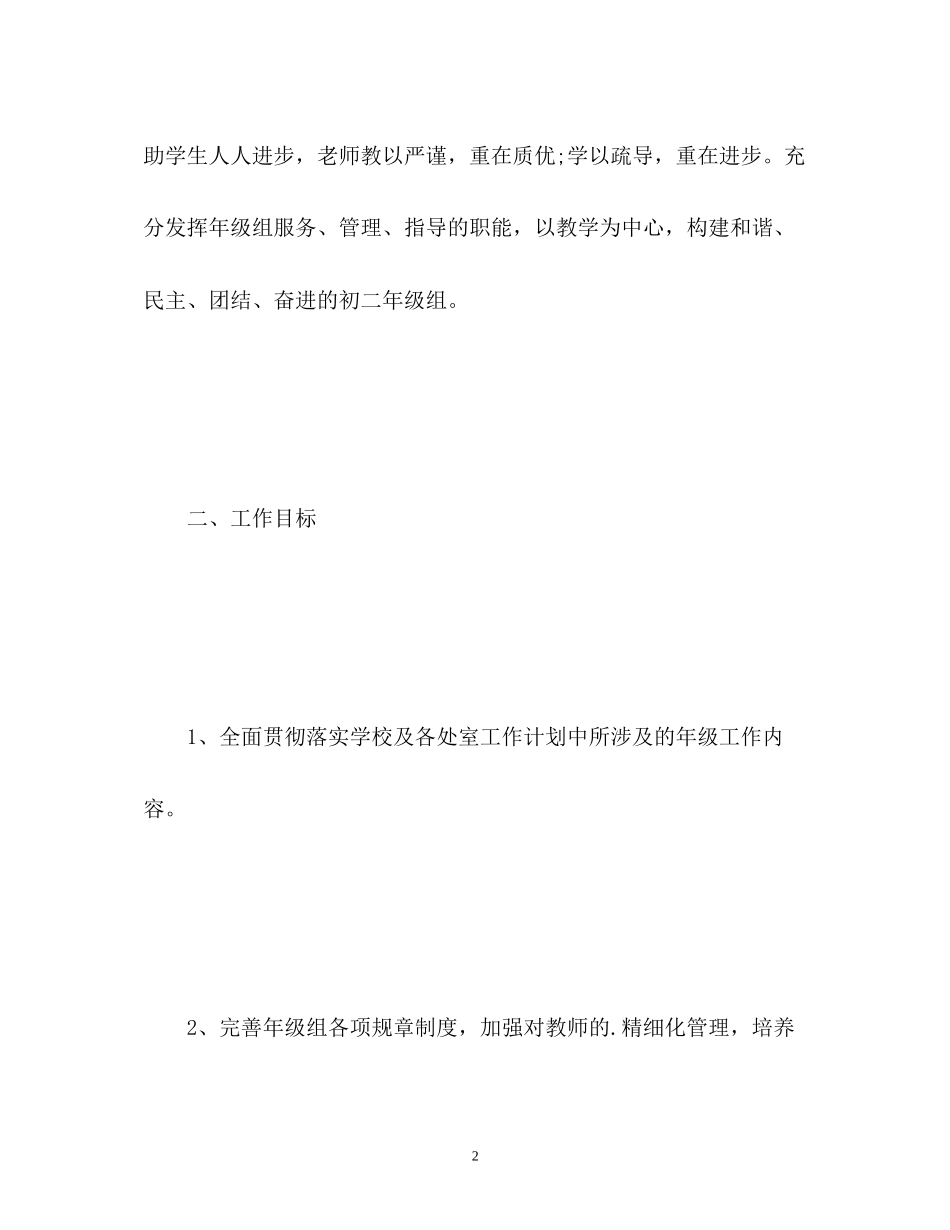 助学生人人进步，老师教以严谨，重在质优;学以疏导，重在进步。充分发挥年级组服务、管理、指导的职能，以教学为中心，构建和谐、民主、团结、奋进的初二年级组。

二、工作目标

1、全面贯彻落实学校及各处室工作计划中所涉及的年级工作内容。

2、完善年级组各项规章制度，加强对教师的.精细化管理，培养

2